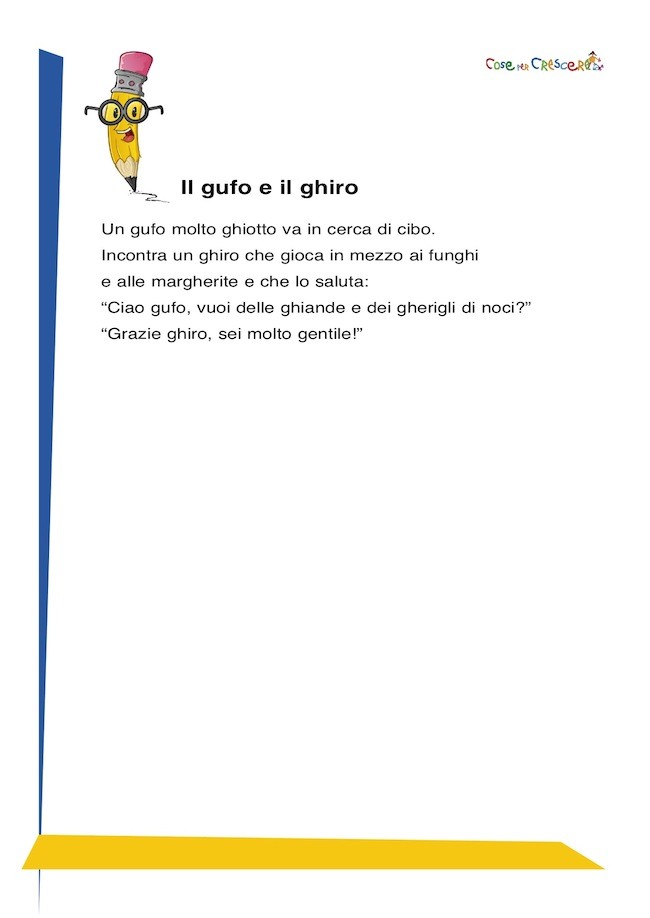 Cose per Crescere

Il gufo e il ghiro

Un gufo molto ghiotto va in cerca di cibo.
Incontra un ghiro che gioca in mezzo ai funghi
e alle margherite e che lo saluta:
“Ciao gufo, vuoi delle ghiande e dei gherigli di noci?”
“Grazie ghiro, sei molto gentile!”